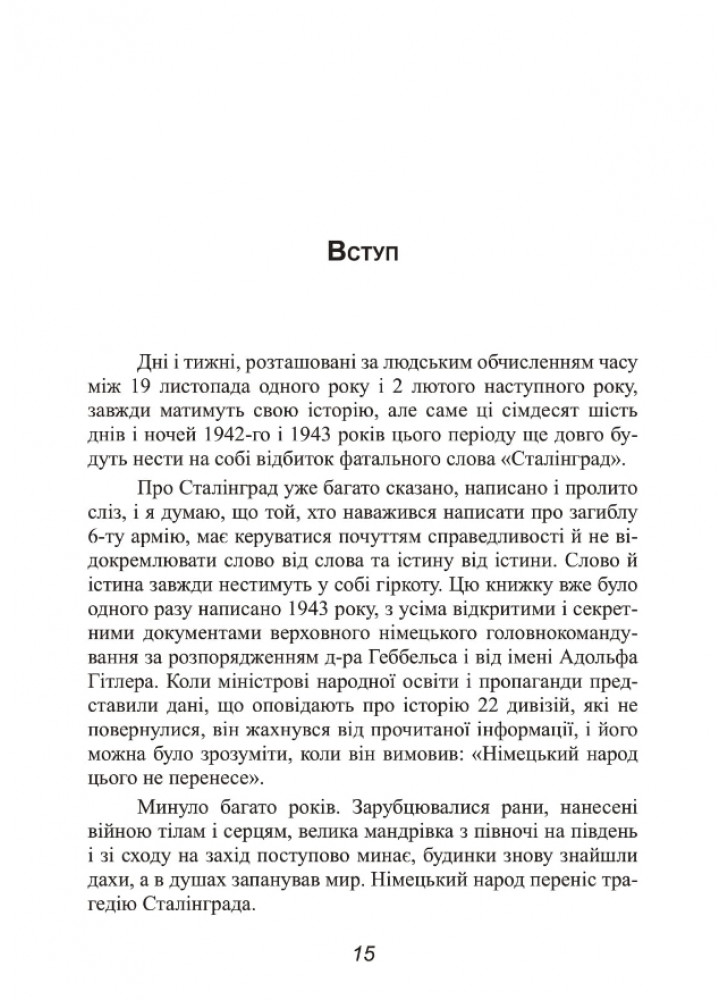 Вступ

Дні і тижні, розташовані за людським обчисленням часу між 19 листопада одного року і 2 лютого наступного року, завжди матимуть свою історію, але саме ці сімдесят шість днів і ночей 1942-го і 1943 років цього періоду ще довго будуть нести на собі відбиток фатального слова «Сталінград».

Про Сталінград уже багато сказано, написано і пролито сліз, і я думаю, що той, хто наважився написати про загиблу 6-ту армію, має керуватися почуттям справедливості й не відокремлювати слово від слова та істину від істини. Слово й істина завжди нестимуть у собі гіркоту. Цю книжку вже було одного разу написано 1943 року, з усіма відкритими і секретними документами верховного німецького головнокомандування за розпорядженням д-ра Геббельса і від імені Адольфа Гітлера. Коли міністрові народної освіти і пропаганди представили дані, що оповідають про історію 22 дивізій, які не повернулися, він жахнувся від прочитаної інформації, і його можна було зрозуміти, коли він вимовив: «Німецький народ цього не перенесе».

Минуло багато років. Зарубцювалися рани, нанесені війною тілам і серцям, велика мандрівка з півночі на південь і зі сходу на захід поступово минає, будинки знову знайшли дахи, а в душах запанував мир. Німецький народ переніс трагедію Сталінграда.

15